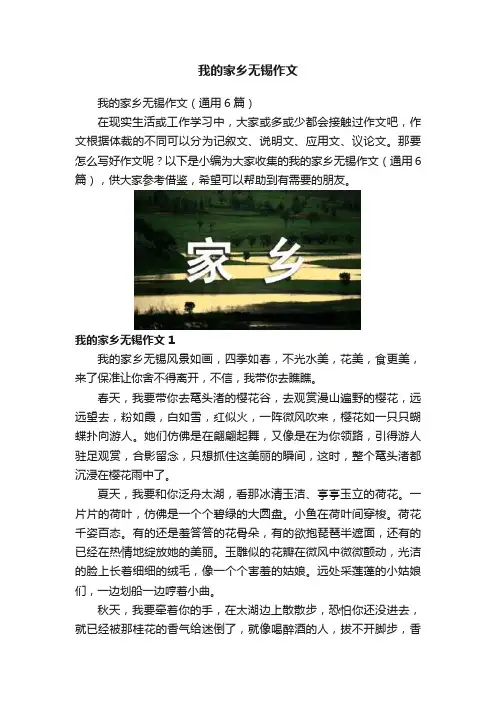 我的家乡无锡作文

我的家乡无锡作文（通用6篇）

在现实生活或工作学习中，大家或多或少都会接触过作文吧，作文根据体裁的不同可以分为记叙文、说明文、应用文、议论文。那要怎么写好作文呢？以下是小编为大家收集的我的家乡无锡作文（通用6篇），供大家参考借鉴，希望可以帮助到有需要的朋友。

家乡

我的家乡无锡作文1

我的家乡无锡风景如画，四季如春，不光水美，花美，食更美，来了保准让你舍不得离开，不信，我带你去瞧瞧。

春天，我要带你去鼋头渚的樱花谷，去观赏漫山遍野的樱花，远远望去，粉如霞，白如雪，红似火，一阵微风吹来，樱花如一只只蝴蝶扑向游人。她们仿佛是在翩翩起舞，又像是在为你领路，引得游人驻足观赏，合影留念，只想抓住这美丽的瞬间，这时，整个鼋头渚都沉浸在樱花雨中了。

夏天，我要和你泛舟太湖，看那冰清玉洁、亭亭玉立的荷花。一片片的荷叶，仿佛是一个个碧绿的大圆盘。小鱼在荷叶间穿梭。荷花千姿百态。有的还是羞答答的花骨朵，有的欲抱琵琶半遮面，还有的已经在热情地绽放她的美丽。玉雕似的花瓣在微风中微微颤动，光洁的脸上长着细细的绒毛，像一个个害羞的姑娘。远处采莲蓬的小姑娘们，一边划船一边哼着小曲。

秋天，我要牵着你的手，在太湖边上散散步，恐怕你还没进去，就已经被那桂花的香气给迷倒了，就像喝醉酒的人，拔不开脚步，香